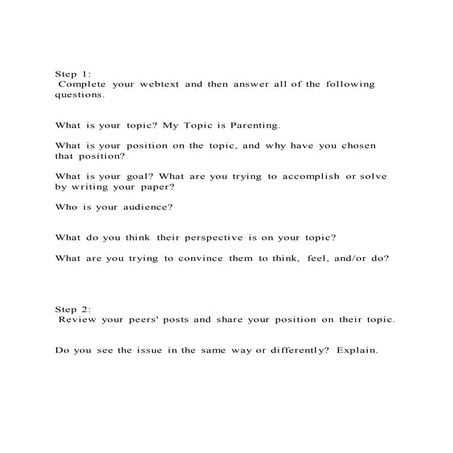 Step 1:
Complete your webtext and then answer all of the following questions.

What is your topic? My Topic is Parenting.

What is your position on the topic, and why have you chosen that position?

What is your goal? What are you trying to accomplish or solve by writing your paper?

Who is your audience?

What do you think their perspective is on your topic?

What are you trying to convince them to think, feel, and/or do?

Step 2:
Review your peers' posts and share your position on their topic.

Do you see the issue in the same way or differently? Explain.